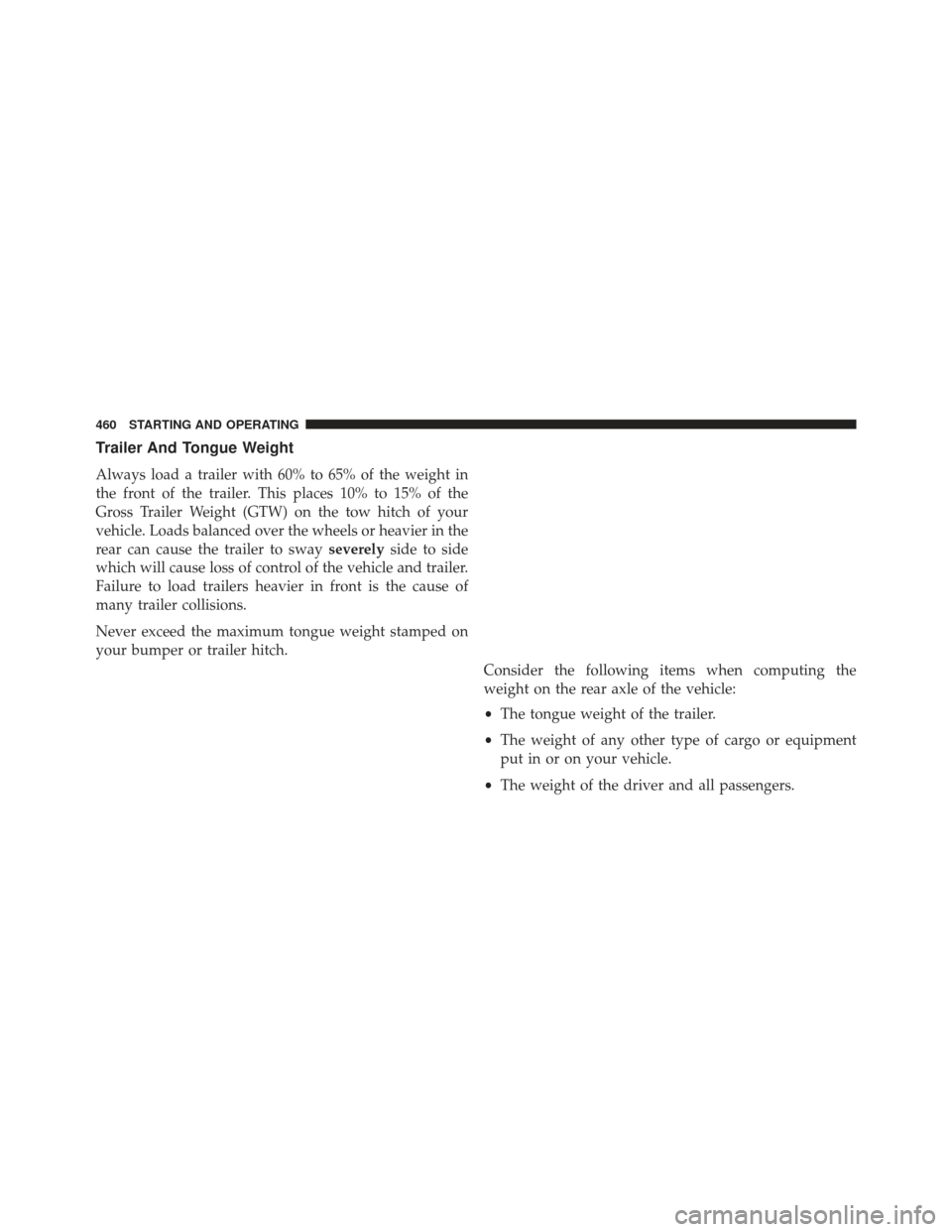 460 STARTING AND OPERATING

Trailer And Tongue Weight

Always load a trailer with 60% to 65% of the weight in the front of the trailer. This places 10% to 15% of the Gross Trailer Weight (GTW) on the tow hitch of your vehicle. Loads balanced over the wheels or heavier in the rear can cause the trailer to sway severely side to side which will cause loss of control of the vehicle and trailer. Failure to load trailers heavier in front is the cause of many trailer collisions.

Never exceed the maximum tongue weight stamped on your bumper or trailer hitch.

Consider the following items when computing the weight on the rear axle of the vehicle:

• The tongue weight of the trailer.

• The weight of any other type of cargo or equipment put in or on your vehicle.

• The weight of the driver and all passengers.

carmanualsonline.info